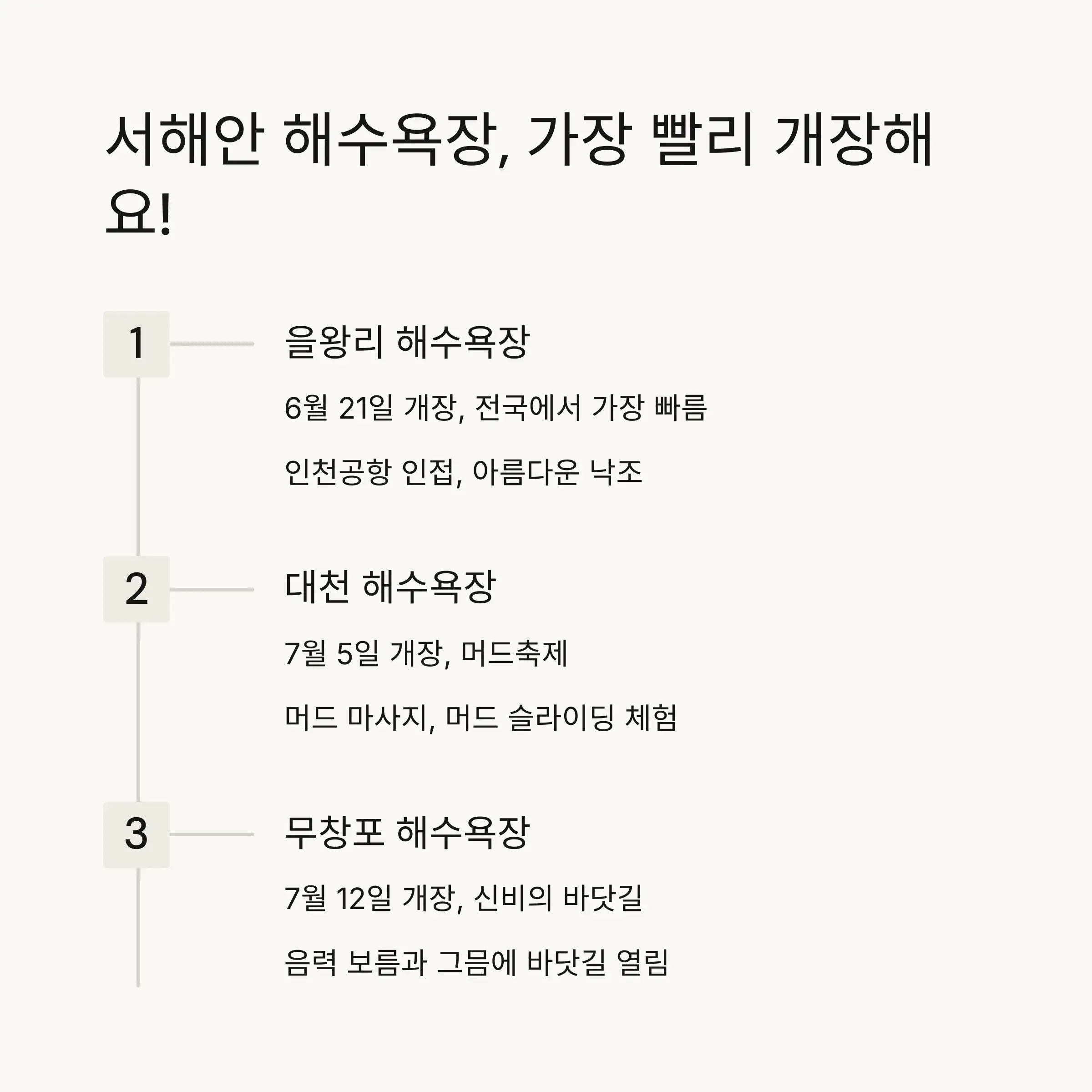 서해안 해수욕장, 가장 빨리 개장해요!

1

을왕리 해수욕장

6월 21일 개장, 전국에서 가장 빠름

인천공항 인접, 아름다운 낙조

2

대천 해수욕장

7월 5일 개장, 머드축제

머드 마사지, 머드 슬라이딩 체험

3

무창포 해수욕장

7월 12일 개장, 신비의 바닷길

음력 보름과 그믐에 바닷길 열림